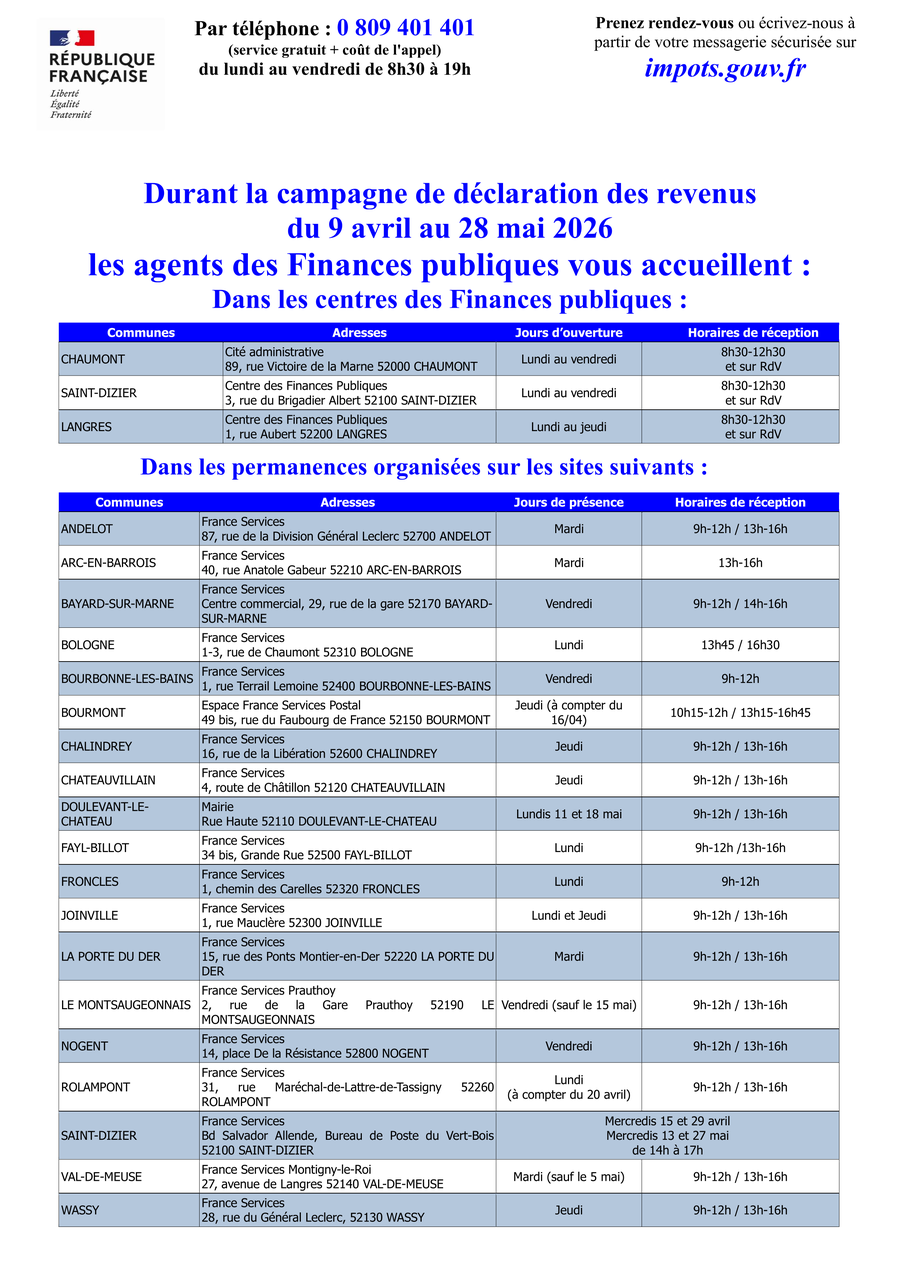 RÉPUBLIQUE FRANÇAISE
Liberté
Égalité
Fraternité

Par téléphone : 0 809 401 401
(service gratuit + coût de l'appel)
du lundi au vendredi de 8h30 à 19h

Prenez rendez-vous ou écrivez-nous à partir de votre messagerie sécurisée sur
impots.gouv.fr

Durant la campagne de déclaration des revenus
du 9 avril au 28 mai 2026
les agents des Finances publiques vous accueillent :
Dans les centres des Finances publiques :

| Communes | Adresses | Jours d'ouverture | Horaires de réception |
|---|---|---|---|
| CHAUMONT | Cité administrative 89, rue Victoire de la Marne 52000 CHAUMONT | Lundi au vendredi | 8h30-12h30 et sur RdV |
| SAINT-DIZIER | Centre des Finances Publiques 3, rue du Brigadier Albert 52100 SAINT-DIZIER | Lundi au vendredi | 8h30-12h30 et sur RdV |
| LANGRES | Centre des Finances Publiques 1, rue Aubert 52200 LANGRES | Lundi au jeudi | 8h30-12h30 et sur RdV |

Dans les permanences organisées sur les sites suivants :

| Communes | Adresses | Jours de présence | Horaires de réception |
|---|---|---|---|
| ANDELOT | France Services 87, rue de la Division Général Leclerc 52700 ANDELOT | Mardi | 9h-12h / 13h-16h |
| ARC-EN-BARROIS | France Services 40, rue Anatole Gabeur 52210 ARC-EN-BARROIS | Mardi | 13h-16h |
| BAYARD-SUR-MARNE | France Services Centre commercial, 29, rue de la gare 52170 BAYARD-SUR-MARNE | Vendredi | 9h-12h / 14h-16h |
| BOLOGNE | France Services 1-3, rue de Chaumont 52310 BOLOGNE | Lundi | 13h45 / 16h30 |
| BOURBONNE-LES-BAINS | France Services 1, rue Terrail Lemoine 52400 BOURBONNE-LES-BAINS | Vendredi | 9h-12h |
| BOURMONT | Espace France Services Postal 49 bis, rue du Faubourg de France 52150 BOURMONT | Jeudi (à compter du 16/04) | 10h15-12h / 13h15-16h45 |
| CHALINDREY | France Services 16, rue de la Libération 52600 CHALINDREY | Jeudi | 9h-12h / 13h-16h |
| CHATEAUVILLAIN | France Services 4, route de Châtillon 52120 CHATEAUVILLAIN | Jeudi | 9h-12h / 13h-16h |
| DOULEVANT-LE-CHATEAU | Mairie Rue Haute 52110 DOULEVANT-LE-CHATEAU | Lundis 11 et 18 mai | 9h-12h / 13h-16h |
| FAYL-BILLOT | France Services 34 bis, Grande Rue 52500 FAYL-BILLOT | Lundi | 9h-12h /13h-16h |
| FRONCLES | France Services 1, chemin des Carelles 52320 FRONCLES | Lundi | 9h-12h |
| JOINVILLE | France Services 1, rue Mauclère 52300 JOINVILLE | Lundi et Jeudi | 9h-12h / 13h-16h |
| LA PORTE DU DER | France Services 15, rue des Ponts Montier-en-Der 52220 LA PORTE DU DER | Mardi | 9h-12h / 13h-16h |
| LE MONTSAUGEONNAIS | France Services Prauthoy 2, rue de la Gare Prauthoy 52190 LE MONTSAUGEONNAIS | Vendredi (sauf le 15 mai) | 9h-12h / 13h-16h |
| NOGENT | France Services 14, place De la Résistance 52800 NOGENT | Vendredi | 9h-12h / 13h-16h |
| ROLAMPONT | France Services 31, rue Maréchal-de-Lattre-de-Tassigny 52260 ROLAMPONT | Lundi (à compter du 20 avril) | 9h-12h / 13h-16h |
| SAINT-DIZIER | France Services Bd Salvador Allende, Bureau de Poste du Vert-Bois 52100 SAINT-DIZIER | Mercredis 15 et 29 avril Mercredis 13 et 27 mai de 14h à 17h | |
| VAL-DE-MEUSE | France Services Montigny-le-Roi 27, avenue de Langres 52140 VAL-DE-MEUSE | Mardi (sauf le 5 mai) | 9h-12h / 13h-16h |
| WASSY | France Services 28, rue du Général Leclerc, 52130 WASSY | Jeudi | 9h-12h / 13h-16h |